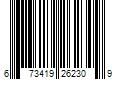 6 73419 26230 9